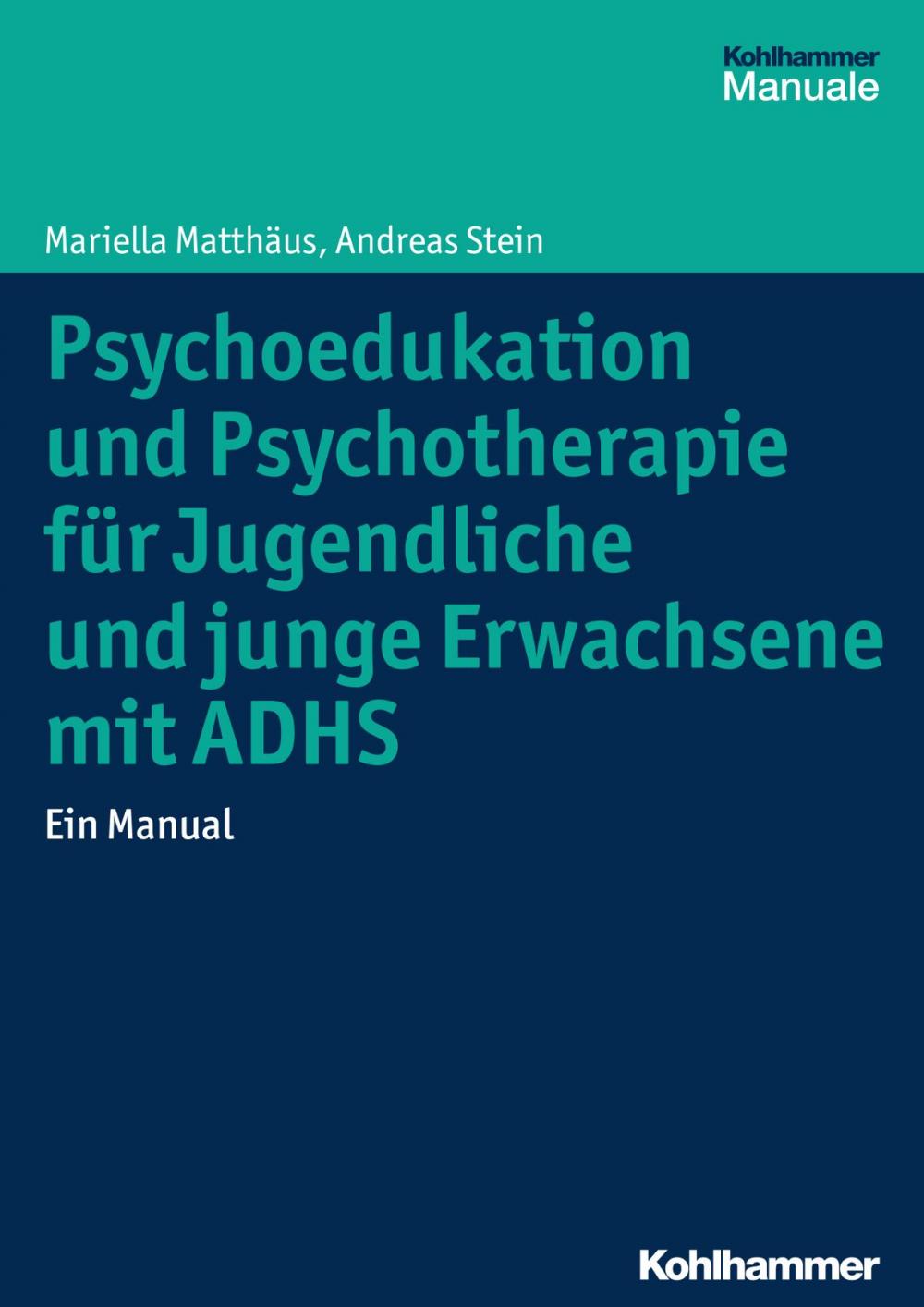 Kohlhammer
Manuale

Mariella Matthäus, Andreas Stein

Psychoedukation und Psychotherapie für Jugendliche und junge Erwachsene mit ADHS

Ein Manual

Kohlhammer